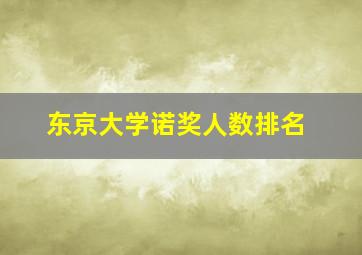 东京大学诺奖人数排名